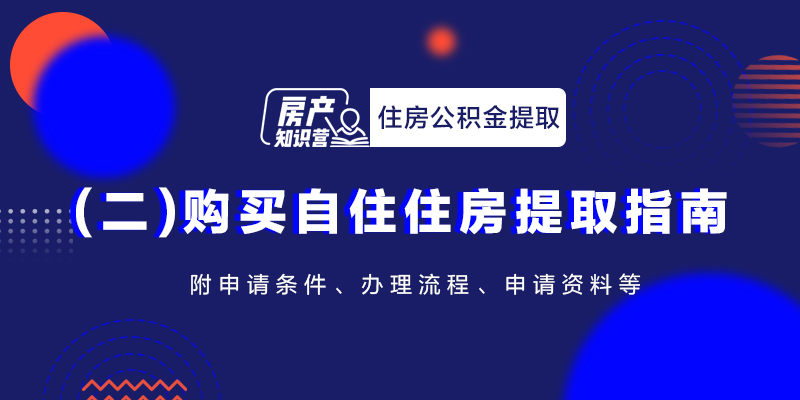 房产知识营

住房公积金提取

(二)购买自住住房提取指南

附申请条件、办理流程、申请资料等